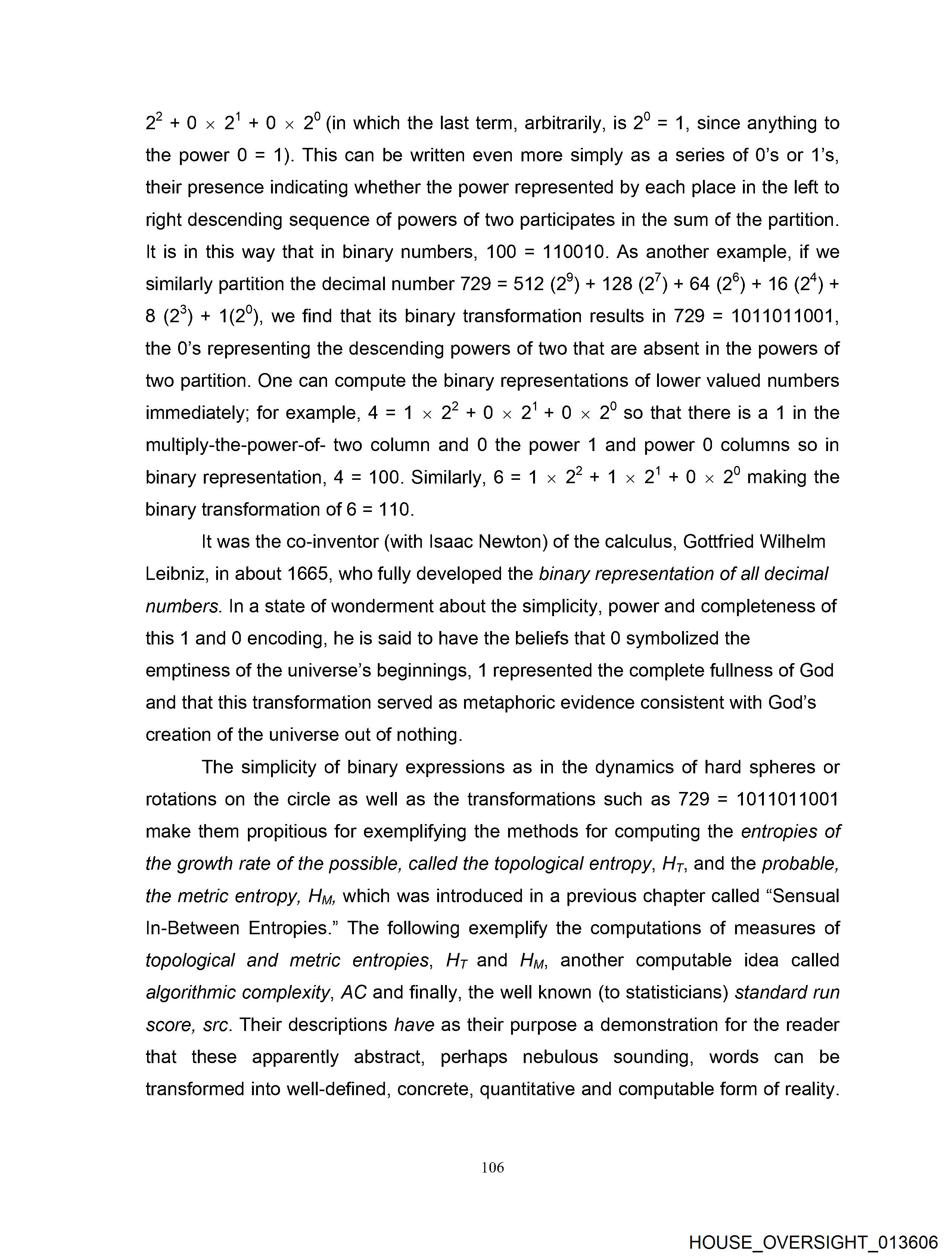 $2^2 + 0 \times 2^1 + 0 \times 2^0$ (in which the last term, arbitrarily, is $2^0 = 1$, since anything to the power 0 = 1). This can be written even more simply as a series of 0's or 1's, their presence indicating whether the power represented by each place in the left to right descending sequence of powers of two participates in the sum of the partition. It is in this way that in binary numbers, 100 = 110010. As another example, if we similarly partition the decimal number 729 = 512 ($2^9$) + 128 ($2^7$) + 64 ($2^6$) + 16 ($2^4$) + 8 ($2^3$) + 1($2^0$), we find that its binary transformation results in 729 = 1011011001, the 0's representing the descending powers of two that are absent in the powers of two partition. One can compute the binary representations of lower valued numbers immediately; for example, $4 = 1 \times 2^2 + 0 \times 2^1 + 0 \times 2^0$ so that there is a 1 in the multiply-the-power-of- two column and 0 the power 1 and power 0 columns so in binary representation, 4 = 100. Similarly, $6 = 1 \times 2^2 + 1 \times 2^1 + 0 \times 2^0$ making the binary transformation of 6 = 110.

It was the co-inventor (with Isaac Newton) of the calculus, Gottfried Wilhelm Leibniz, in about 1665, who fully developed the binary representation of all decimal numbers. In a state of wonderment about the simplicity, power and completeness of this 1 and 0 encoding, he is said to have the beliefs that 0 symbolized the emptiness of the universe's beginnings, 1 represented the complete fullness of God and that this transformation served as metaphoric evidence consistent with God's creation of the universe out of nothing.

The simplicity of binary expressions as in the dynamics of hard spheres or rotations on the circle as well as the transformations such as 729 = 1011011001 make them propitious for exemplifying the methods for computing the entropies of the growth rate of the possible, called the topological entropy, $H_T$, and the probable, the metric entropy, $H_M$, which was introduced in a previous chapter called "Sensual In-Between Entropies." The following exemplify the computations of measures of topological and metric entropies, $H_T$ and $H_M$, another computable idea called algorithmic complexity, AC and finally, the well known (to statisticians) standard run score, src. Their descriptions have as their purpose a demonstration for the reader that these apparently abstract, perhaps nebulous sounding, words can be transformed into well-defined, concrete, quantitative and computable form of reality.

106

HOUSE_OVERSIGHT_013606